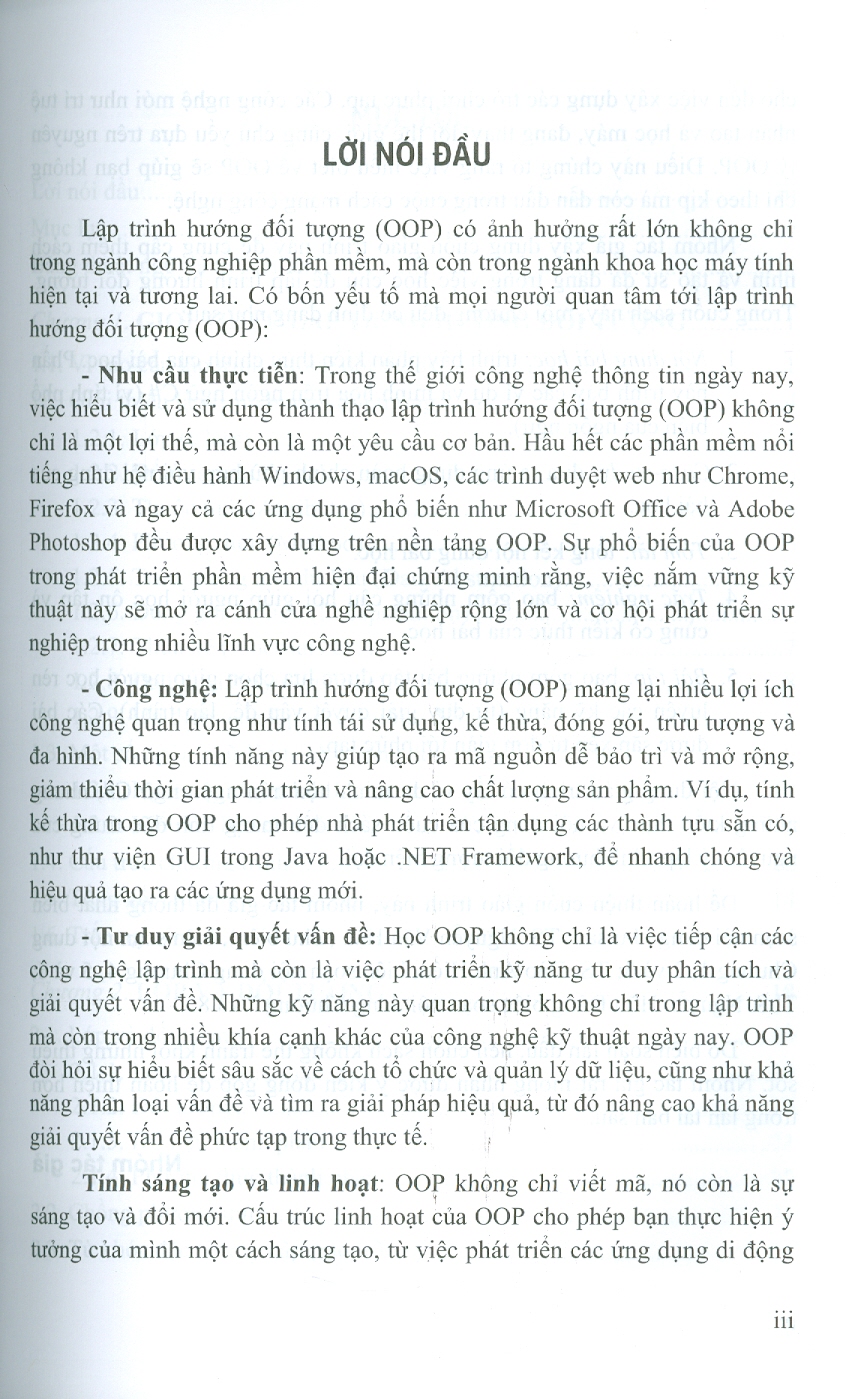 LỜI NÓI ĐẦU

Lập trình hướng đối tượng (OOP) có ảnh hưởng rất lớn không chỉ trong ngành công nghiệp phần mềm, mà còn trong ngành khoa học máy tính hiện tại và tương lai. Có bốn yếu tố mà mọi người quan tâm tới lập trình hướng đối tượng (OOP):

- Nhu cầu thực tiễn: Trong thế giới công nghệ thông tin ngày nay, việc hiểu biết và sử dụng thành thạo lập trình hướng đối tượng (OOP) không chỉ là một lợi thế, mà còn là một yêu cầu cơ bản. Hầu hết các phần mềm nổi tiếng như hệ điều hành Windows, macOS, các trình duyệt web như Chrome, Firefox và ngay cả các ứng dụng phổ biến như Microsoft Office và Adobe Photoshop đều được xây dựng trên nền tảng OOP. Sự phổ biến của OOP trong phát triển phần mềm hiện đại chứng minh rằng, việc nắm vững kỹ thuật này sẽ mở ra cánh cửa nghề nghiệp rộng lớn và cơ hội phát triển sự nghiệp trong nhiều lĩnh vực công nghệ.

- Công nghệ: Lập trình hướng đối tượng (OOP) mang lại nhiều lợi ích công nghệ quan trọng như tính tái sử dụng, kế thừa, đóng gói, trừu tượng và đa hình. Những tính năng này giúp tạo ra mã nguồn dễ bảo trì và mở rộng, giảm thiểu thời gian phát triển và nâng cao chất lượng sản phẩm. Ví dụ, tính kế thừa trong OOP cho phép nhà phát triển tận dụng các thành tựu sẵn có, như thư viện GUI trong Java hoặc .NET Framework, để nhanh chóng và hiệu quả tạo ra các ứng dụng mới.

- Tư duy giải quyết vấn đề: Học OOP không chỉ là việc tiếp cận các công nghệ lập trình mà còn là việc phát triển kỹ năng tư duy phân tích và giải quyết vấn đề. Những kỹ năng này quan trọng không chỉ trong lập trình mà còn trong nhiều khía cạnh khác của công nghệ kỹ thuật ngày nay. OOP đòi hỏi sự hiểu biết sâu sắc về cách tổ chức và quản lý dữ liệu, cũng như khả năng phân loại vấn đề và tìm ra giải pháp hiệu quả, từ đó nâng cao khả năng giải quyết vấn đề phức tạp trong thực tế.

Tính sáng tạo và linh hoạt: OOP không chỉ viết mã, nó còn là sự sáng tạo và đổi mới. Cấu trúc linh hoạt của OOP cho phép bạn thực hiện ý tưởng của mình một cách sáng tạo, từ việc phát triển các ứng dụng di động

iii